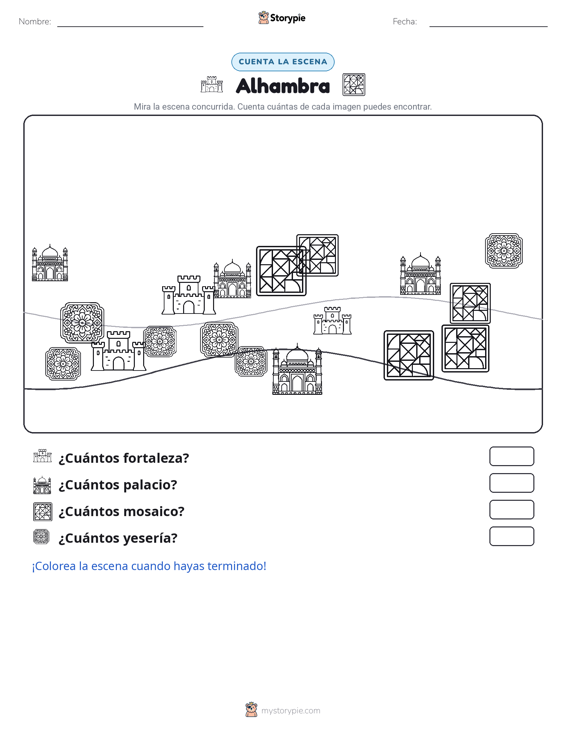 Nombre: ____ Storypie Fecha: ____

CUENTA LA ESCENA

Alhambra

Mira la escena concurrida. Cuenta cuántas de cada imagen puedes encontrar.

¿Cuántos fortaleza?

¿Cuántos palacio?

¿Cuántos mosaico?

¿Cuántos yesería?

¡Colorea la escena cuando hayas terminado!

mystorypie.com